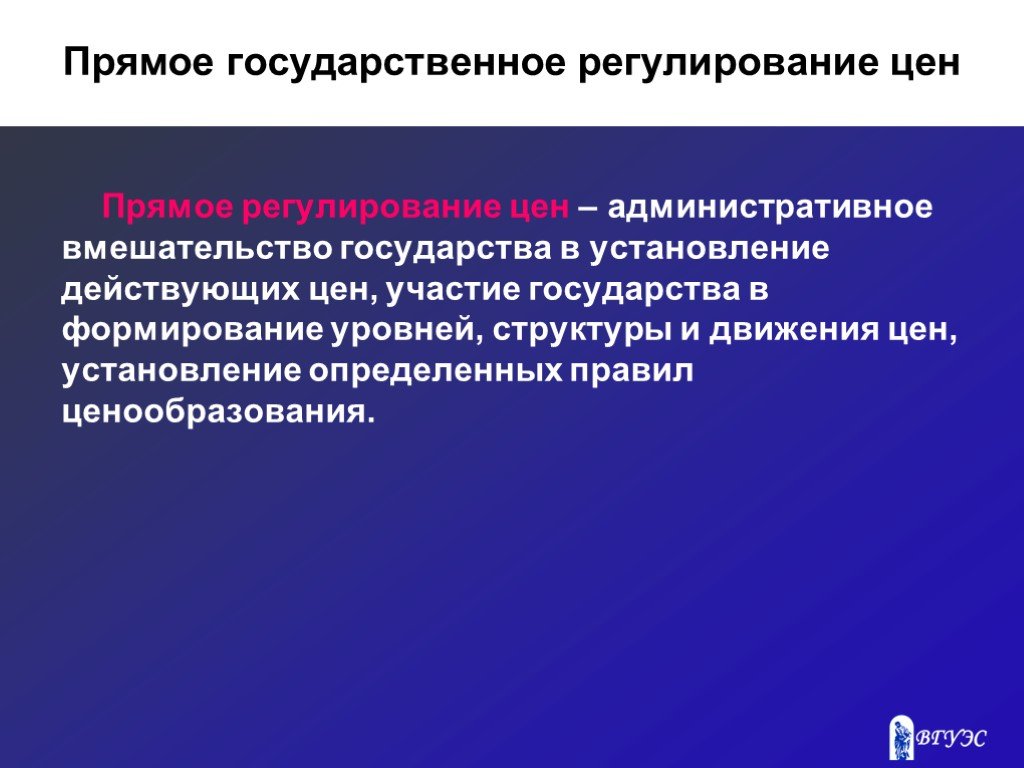 Прямое государственное регулирование цен

Прямое регулирование цен – административное вмешательство государства в установление действующих цен, участие государства в формирование уровней, структуры и движения цен, установление определенных правил ценообразования.

ВГУЭС